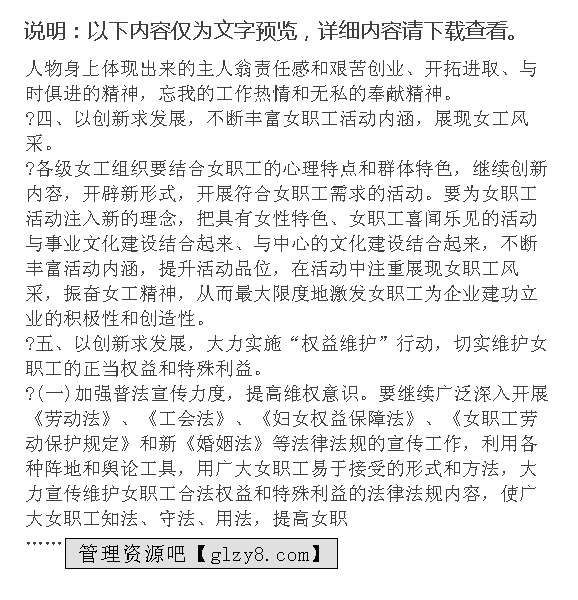 说明：以下内容仅为文字预览，详细内容请下载查看。

人物身上体现出来的主人翁责任感和艰苦创业、开拓进取、与时俱进的精神，忘我的工作热情和无私的奉献精神。

?四、以创新求发展，不断丰富女职工活动内涵，展现女工风采。

?各级女工组织要结合女职工的心理特点和群体特色，继续创新内容，开辟新形式，开展符合女职工需求的活动。要为女职工活动注入新的理念，把具有女性特色、女职工喜闻乐见的活动与事业文化建设结合起来、与中心的文化建设结合起来，不断丰富活动内涵，提升活动品位，在活动中注重展现女职工风采，振奋女工精神，从而最大限度地激发女职工为企业建功立业的积极性和创造性。

?五、以创新求发展，大力实施“权益维护”行动，切实维护女职工的正当权益和特殊利益。

?(一)加强普法宣传力度，提高维权意识。要继续广泛深入开展《劳动法》、《工会法》、《妇女权益保障法》、《女职工劳动保护规定》和新《婚姻法》等法律法规的宣传工作，利用各种阵地和舆论工具，用广大女职工易于接受的形式和方法，大力宣传维护女职工合法权益和特殊利益的法律法规内容，使广大女职工知法、守法、用法，提高女职

……

管理资源吧【glzy8.com】